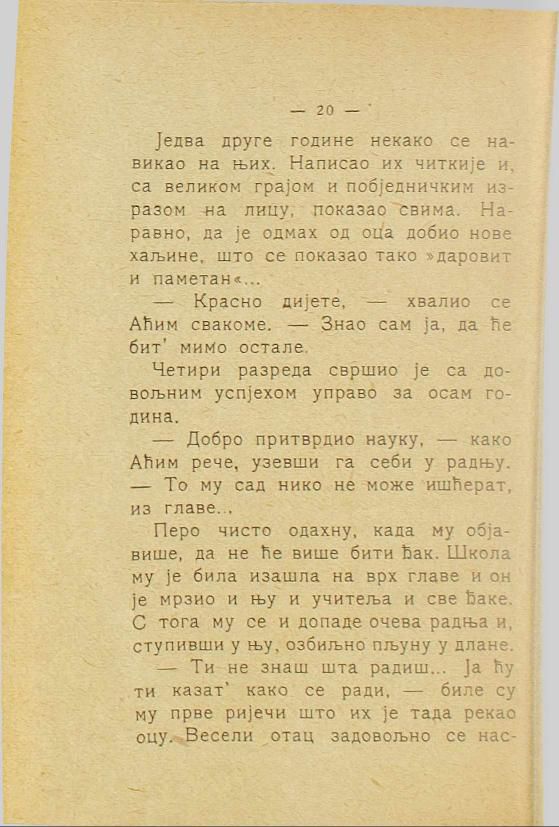 — 20 —

Једва друге године некако се навикао на њих. Написао их читкије и, са великом грајом и побједничким изразом на лицу, показао свима. Наравно, да је одмах од оца добио нове хаљине, што се показао тако »даровит и паметан«...

— Красно дијете, — хвалио се Аћим свакоме. — Знао сам ја, да ће бит' мимо остале.

Четири разреда свршио је са довољним успјехом управо за осам година.

— Добро притврдио науку, — како Аћим рече, узевши га себи у радњу. — То му сад нико не може ишћерат, из главе...

Перо чисто одахну, када му објавише, да не ће више бити ђак. Школа му је била изашла на врх главе и он је мрзио и њу и учитеља и све ђаке. С тога му се и допаде очева радња и, ступивши у њу, озбиљно пљуну у длане.

— Ти не знаш шта радиш... Ја ћу ти казат' како се ради, — биле су му прве ријечи што их је тада рекао оцу. Весели отац задовољно се нас-